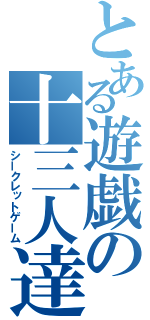 とある遊戯の十三人達

シークレットゲーム